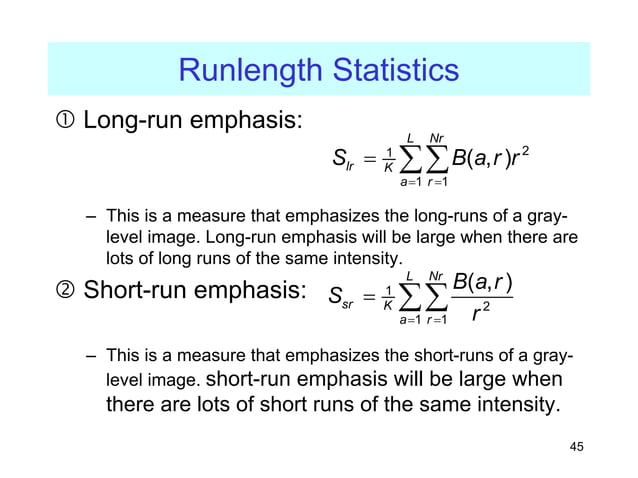 Runlength Statistics

① Long-run emphasis:

$S_{lr} = \frac{1}{K}\sum_{a=1}^{L}\sum_{r=1}^{Nr} B(a,r)r^2$

– This is a measure that emphasizes the long-runs of a gray-level image. Long-run emphasis will be large when there are lots of long runs of the same intensity.

② Short-run emphasis: $S_{sr} = \frac{1}{K}\sum_{a=1}^{L}\sum_{r=1}^{Nr} \frac{B(a,r)}{r^2}$

– This is a measure that emphasizes the short-runs of a gray-level image. short-run emphasis will be large when there are lots of short runs of the same intensity.

45